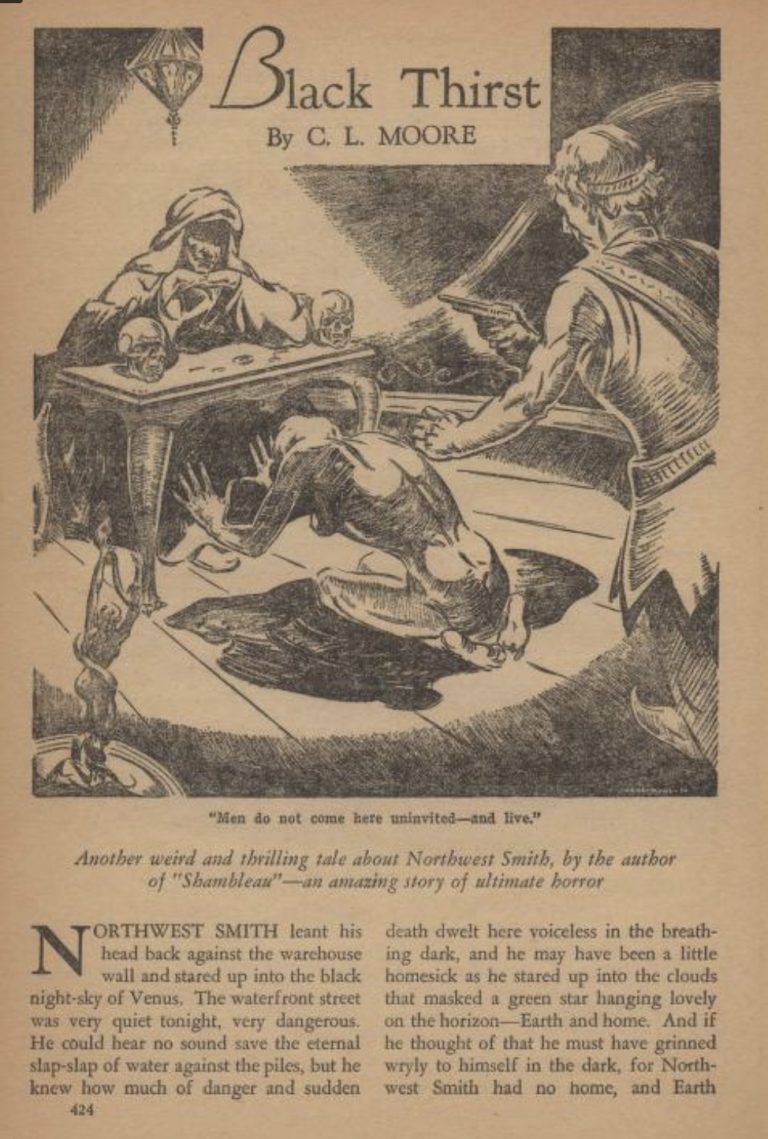 Black Thirst

By C. L. MOORE

"Men do not come here uninvited—and live."

Another weird and thrilling tale about Northwest Smith, by the author of "Shambleau"—an amazing story of ultimate horror

NORTHWEST SMITH leant his head back against the warehouse wall and stared up into the black night-sky of Venus. The waterfront street was very quiet tonight, very dangerous. He could hear no sound save the eternal slap-slap of water against the piles, but he knew how much of danger and sudden death dwelt here voiceless in the breathing dark, and he may have been a little homesick as he stared up into the clouds that masked a green star hanging lovely on the horizon—Earth and home. And if he thought of that he must have grinned wryly to himself in the dark, for Northwest Smith had no home, and Earth

424